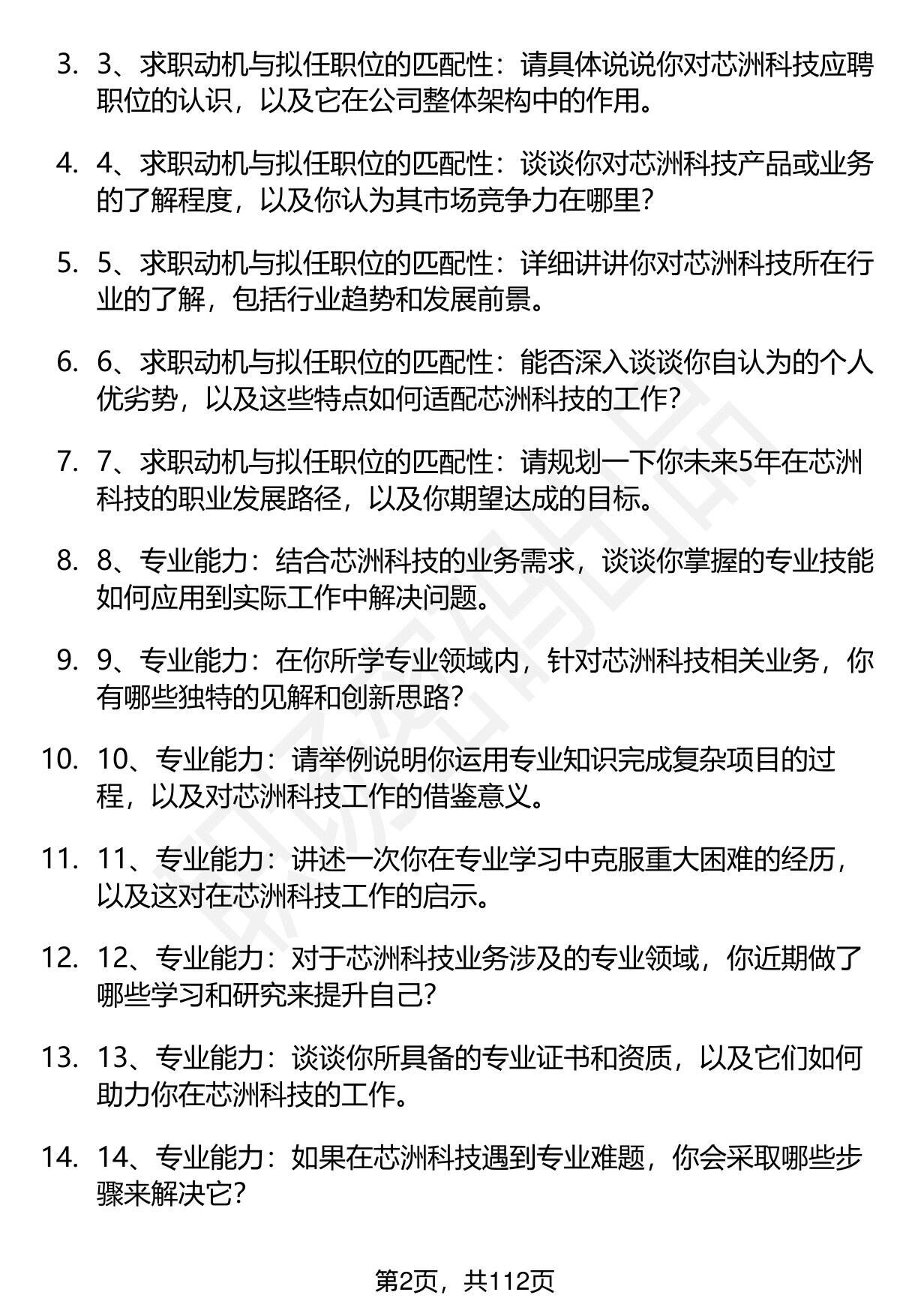 3. 3、求职动机与拟任职位的匹配性：请具体说说你对芯洲科技应聘职位的认识，以及它在公司整体架构中的作用。

4. 4、求职动机与拟任职位的匹配性：谈谈你对芯洲科技产品或业务的了解程度，以及你认为其市场竞争力在哪里？

5. 5、求职动机与拟任职位的匹配性：详细讲讲你对芯洲科技所在行业的了解，包括行业趋势和发展前景。

6. 6、求职动机与拟任职位的匹配性：能否深入谈谈你自认为的个人优劣势，以及这些特点如何适配芯洲科技的工作？

7. 7、求职动机与拟任职位的匹配性：请规划一下你未来5年在芯洲科技的职业发展路径，以及你期望达成的目标。

8. 8、专业能力：结合芯洲科技的业务需求，谈谈你掌握的专业技能如何应用到实际工作中解决问题。

9. 9、专业能力：在你所学专业领域内，针对芯洲科技相关业务，你有哪些独特的见解和创新思路？

10. 10、专业能力：请举例说明你运用专业知识完成复杂项目的过程，以及对芯洲科技工作的借鉴意义。

11. 11、专业能力：讲述一次你在专业学习中克服重大困难的经历，以及这对在芯洲科技工作的启示。

12. 12、专业能力：对于芯洲科技业务涉及的专业领域，你近期做了哪些学习和研究来提升自己？

13. 13、专业能力：谈谈你所具备的专业证书和资质，以及它们如何助力你在芯洲科技的工作。

14. 14、专业能力：如果在芯洲科技遇到专业难题，你会采取哪些步骤来解决它？

第2页，共112页